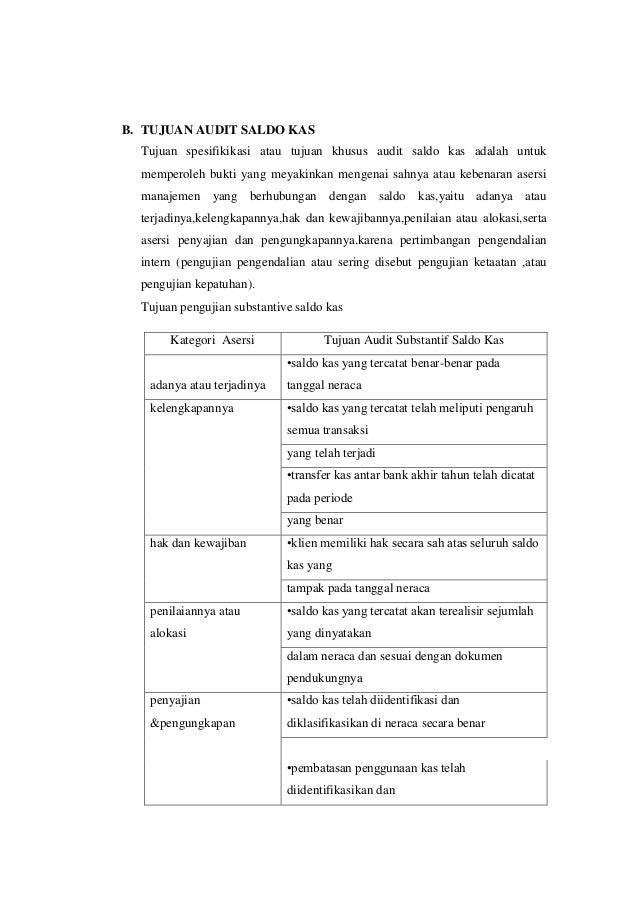 B. TUJUAN AUDIT SALDO KAS

Tujuan spesifikikasi atau tujuan khusus audit saldo kas adalah untuk memperoleh bukti yang meyakinkan mengenai sahnya atau kebenaran asersi manajemen yang berhubungan dengan saldo kas,yaitu adanya atau terjadinya,kelengkapannya,hak dan kewajibannya,penilaian atau alokasi,serta asersi penyajian dan pengungkapannya.karena pertimbangan pengendalian intern (pengujian pengendalian atau sering disebut pengujian ketaatan ,atau pengujian kepatuhan).

Tujuan pengujian substantive saldo kas

| Kategori Asersi | Tujuan Audit Substantif Saldo Kas |
|---|---|
| adanya atau terjadinya | •saldo kas yang tercatat benar-benar pada tanggal neraca |
| kelengkapannya | •saldo kas yang tercatat telah meliputi pengaruh semua transaksi |
| | yang telah terjadi |
| | •transfer kas antar bank akhir tahun telah dicatat pada periode |
| | yang benar |
| hak dan kewajiban | •klien memiliki hak secara sah atas seluruh saldo kas yang |
| | tampak pada tanggal neraca |
| penilaiannya atau alokasi | •saldo kas yang tercatat akan terealisir sejumlah yang dinyatakan |
| | dalam neraca dan sesuai dengan dokumen pendukungnya |
| penyajian &pengungkapan | •saldo kas telah diidentifikasi dan diklasifikasikan di neraca secara benar |
| | •pembatasan penggunaan kas telah diidentifikasikan dan |